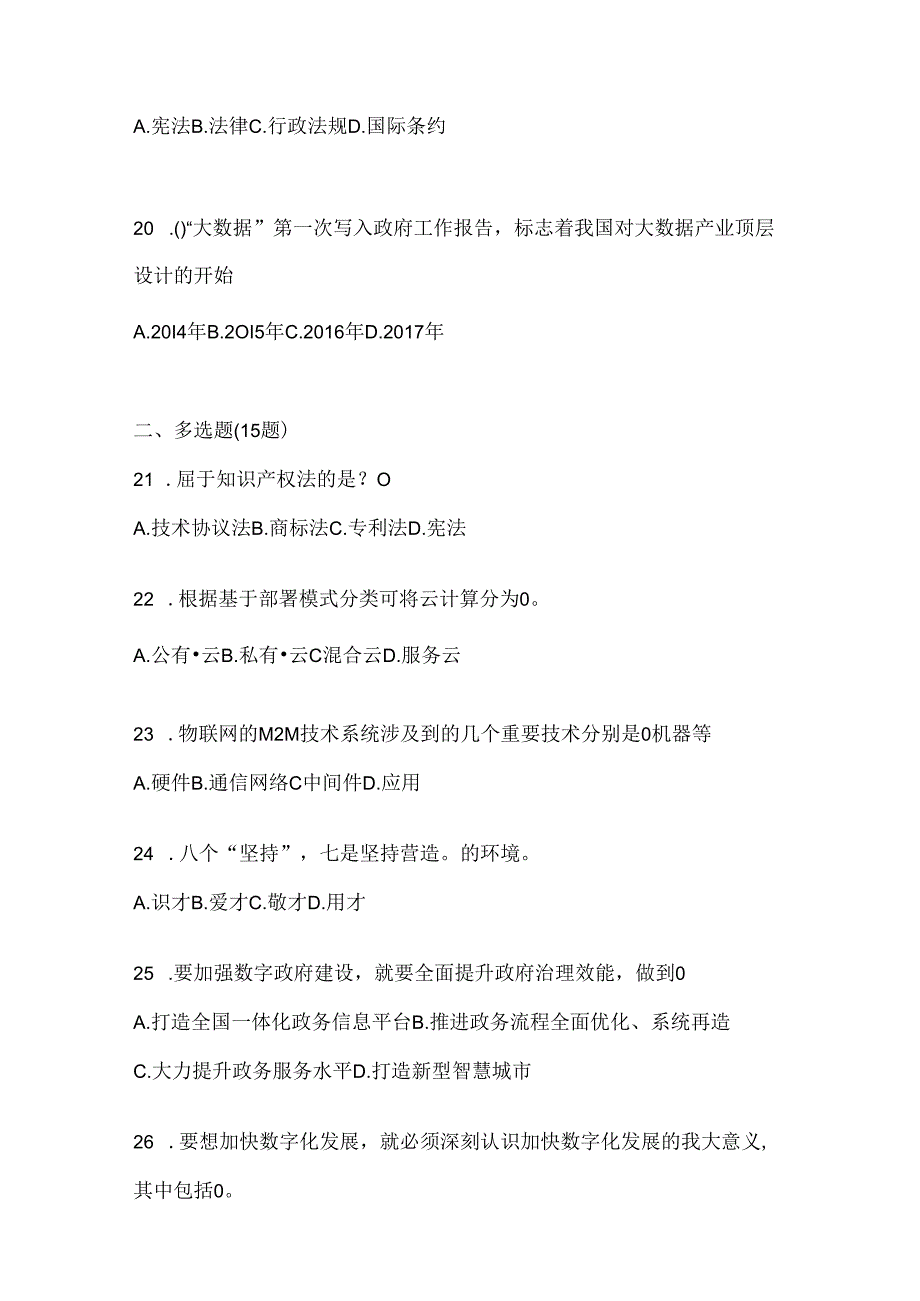 A.宪法B.法律C.行政法规D.国际条约

20 .()“大数据”第一次写入政府工作报告，标志着我国对大数据产业顶层设计的开始

A.20I4年B.2OI5年C.2016年D.2017年

二、多选题(15题)

21 .屈于知识产权法的是？O

A.技术协议法B.商标法C.专利法D.宪法

22 .根据基于部署模式分类可将云计算分为0。

A.公有•云B.私有•云C混合云D.服务云

23 .物联网的M2M技术系统涉及到的几个重要技术分别是0机器等

A.硬件B.通信网络C中间件D.应用

24 .八个“坚持”，七是坚持营造。的环境。

A.识才B.爱才C.敬才D.用才

25 .要加强数字政府建设，就要全面提升政府治理效能，做到0

A.打造全国一体化政务信息平台B.推进政务流程全面优化、系统再造

C.大力提升政务服务水平D.打造新型智慧城市

26 .要想加快数字化发展，就必须深刻认识加快数字化发展的我大意义，其中包括0。